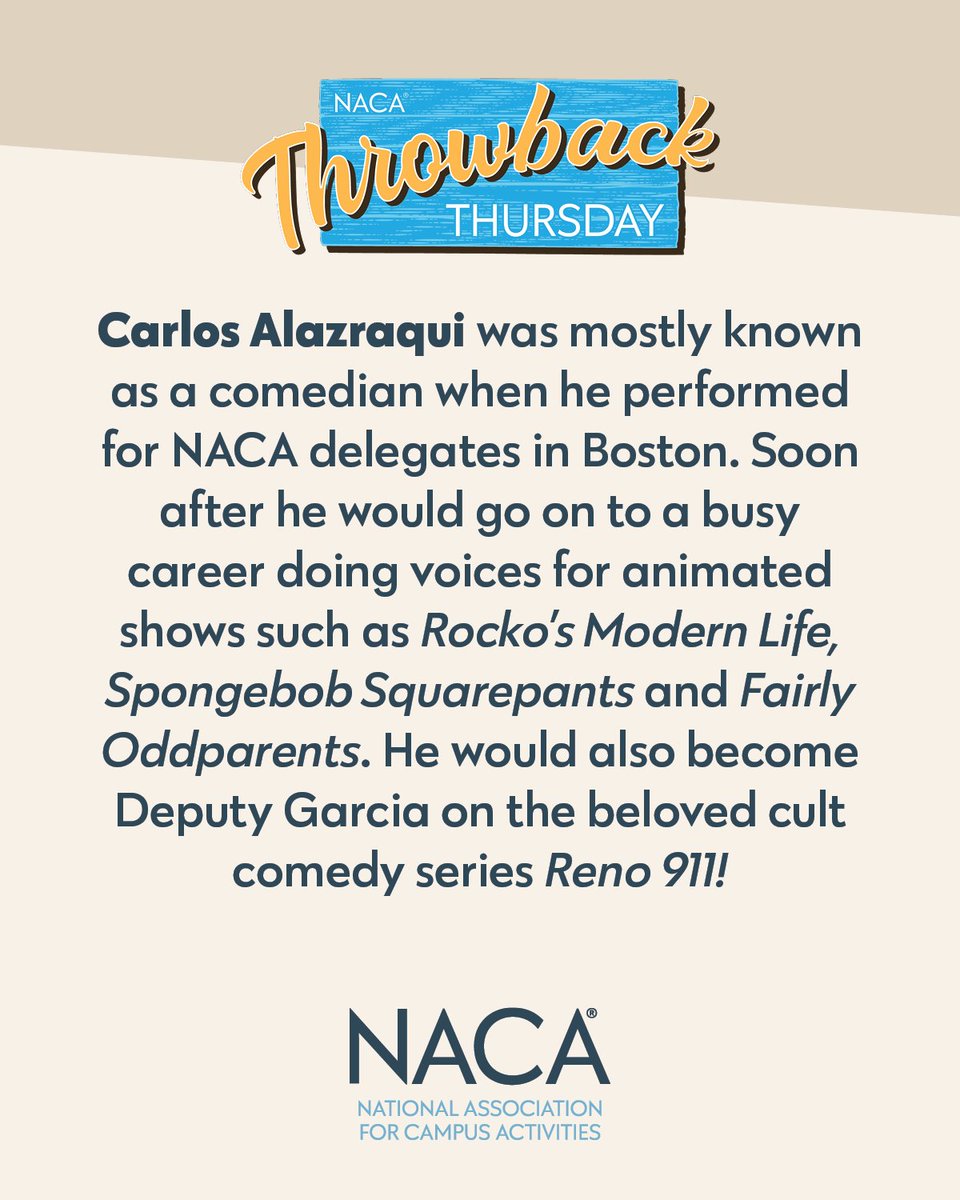 NACA® Throwback THURSDAY

Carlos Alazraqui was mostly known as a comedian when he performed for NACA delegates in Boston. Soon after he would go on to a busy career doing voices for animated shows such as Rocko's Modern Life, Spongebob Squarepants and Fairly Oddparents. He would also become Deputy Garcia on the beloved cult comedy series Reno 911!

NACA®
NATIONAL ASSOCIATION FOR CAMPUS ACTIVITIES